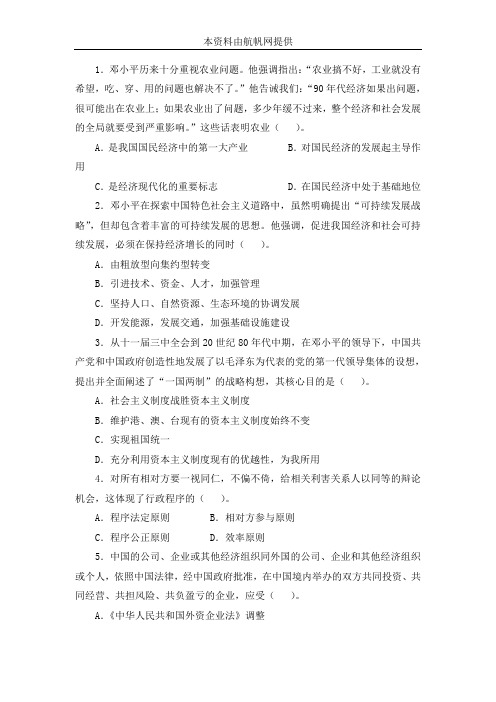 本资料由航帆网提供

1．邓小平历来十分重视农业问题。他强调指出：“农业搞不好，工业就没有希望，吃、穿、用的问题也解决不了。”他告诫我们：“90年代经济如果出问题，很可能出在农业上；如果农业出了问题，多少年缓不过来，整个经济和社会发展的全局就要受到严重影响。”这些话表明农业（　　）。

A．是我国国民经济中的第一大产业　　B．对国民经济的发展起主导作用

C．是经济现代化的重要标志　　D．在国民经济中处于基础地位

2．邓小平在探索中国特色社会主义道路中，虽然明确提出“可持续发展战略”，但却包含着丰富的可持续发展的思想。他强调，促进我国经济和社会可持续发展，必须在保持经济增长的同时（　　）。

A．由粗放型向集约型转变

B．引进技术、资金、人才，加强管理

C．坚持人口、自然资源、生态环境的协调发展

D．开发能源，发展交通，加强基础设施建设

3．从十一届三中全会到20世纪80年代中期，在邓小平的领导下，中国共产党和中国政府创造性地发展了以毛泽东为代表的党的第一代领导集体的设想，提出并全面阐述了“一国两制”的战略构想，其核心目的是（　　）。

A．社会主义制度战胜资本主义制度

B．维护港、澳、台现有的资本主义制度始终不变

C．实现祖国统一

D．充分利用资本主义制度现有的优越性，为我所用

4．对所有相对方要一视同仁，不偏不倚，给相关利害关系人以同等的辩论机会，这体现了行政程序的（　　）。

A．程序法定原则　　B．相对方参与原则

C．程序公正原则　　D．效率原则

5．中国的公司、企业或其他经济组织同外国的公司、企业和其他经济组织或个人，依照中国法律，经中国政府批准，在中国境内举办的双方共同投资、共同经营、共担风险、共负盈亏的企业，应受（　　）。

A．《中华人民共和国外资企业法》调整